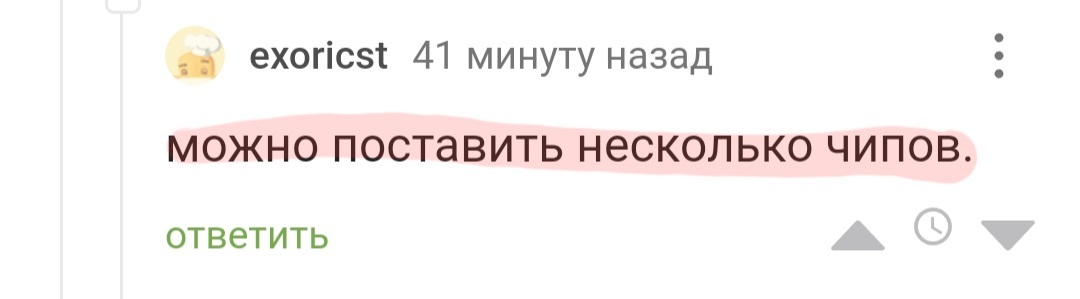 exoricst 41 минуту назад

можно поставить несколько чипов.

ответить